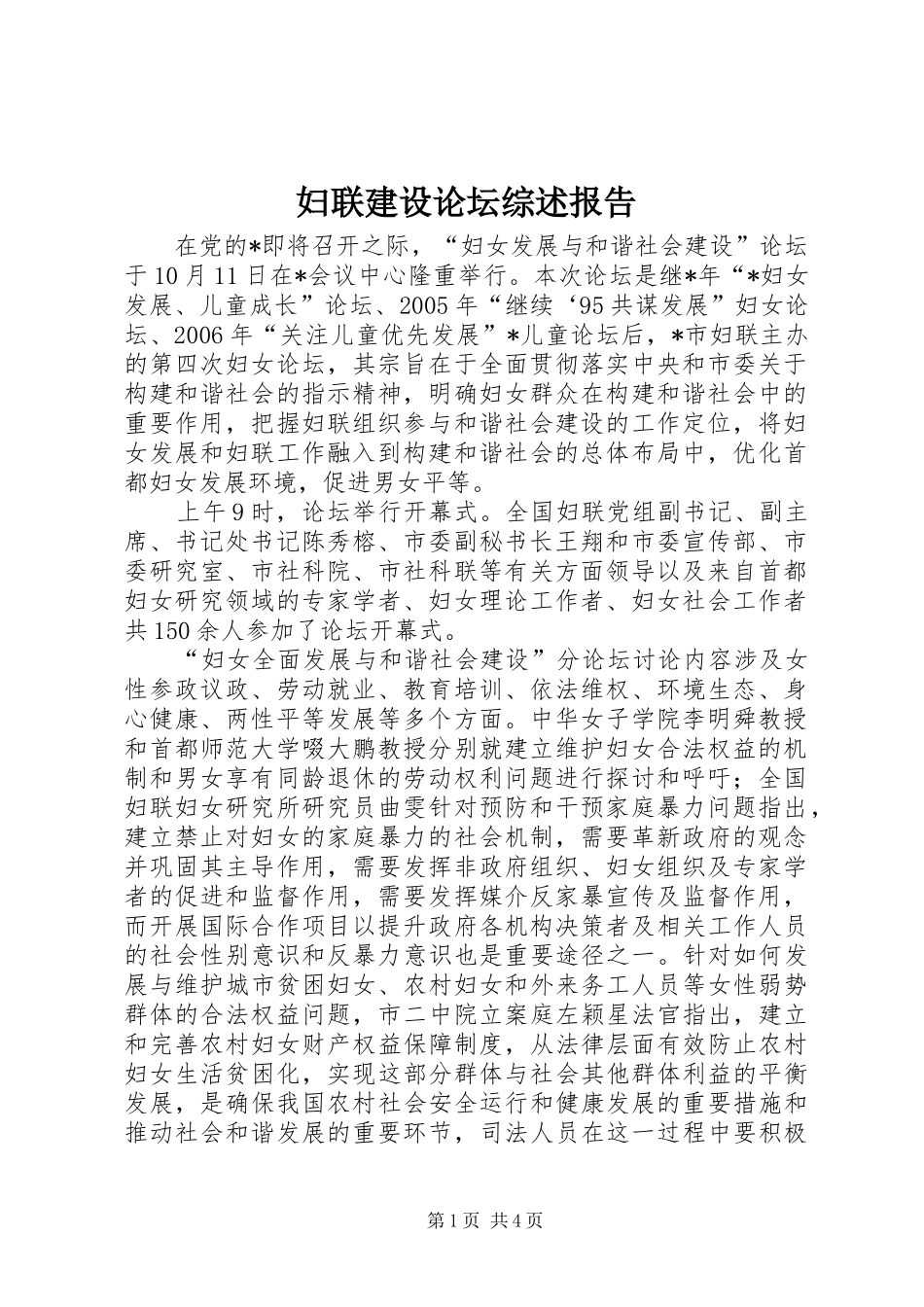 妇联建设论坛综述报告

在党的*即将召开之际，“妇女发展与和谐社会建设”论坛于10月11日在*会议中心隆重举行。本次论坛是继*年“*妇女发展、儿童成长”论坛、2005年“继续‘95共谋发展”妇女论坛、2006年“关注儿童优先发展”*儿童论坛后，*市妇联主办的第四次妇女论坛，其宗旨在于全面贯彻落实中央和市委关于构建和谐社会的指示精神，明确妇女群众在构建和谐社会中的重要作用，把握妇联组织参与和谐社会建设的工作定位，将妇女发展和妇联工作融入到构建和谐社会的总体布局中，优化首都妇女发展环境，促进男女平等。

上午9时，论坛举行开幕式。全国妇联党组副书记、副主席、书记处书记陈秀榕、市委副秘书长王翔和市委宣传部、市委研究室、市社科院、市社科联等有关方面领导以及来自首都妇女研究领域的专家学者、妇女理论工作者、妇女社会工作者共150余人参加了论坛开幕式。

“妇女全面发展与和谐社会建设”分论坛讨论内容涉及女性参政议政、劳动就业、教育培训、依法维权、环境生态、身心健康、两性平等发展等多个方面。中华女子学院李明舜教授和首都师范大学啜大鹏教授分别就建立维护妇女合法权益的机制和男女享有同龄退休的劳动权利问题进行探讨和呼吁；全国妇联妇女研究所研究员曲雯针对预防和干预家庭暴力问题指出，建立禁止对妇女的家庭暴力的社会机制，需要革新政府的观念并巩固其主导作用，需要发挥非政府组织、妇女组织及专家学者的促进和监督作用，需要发挥媒介反家暴宣传及监督作用，而开展国际合作项目以提升政府各机构决策者及相关工作人员的社会性别意识和反暴力意识也是重要途径之一。针对如何发展与维护城市贫困妇女、农村妇女和外来务工人员等女性弱势群体的合法权益问题，市二中院立案庭左颖星法官指出，建立和完善农村妇女财产权益保障制度，从法律层面有效防止农村妇女生活贫困化，实现这部分群体与社会其他群体利益的平衡发展，是确保我国农村社会安全运行和健康发展的重要措施和推动社会和谐发展的重要环节，司法人员在这一过程中要积极

第1页 共4页